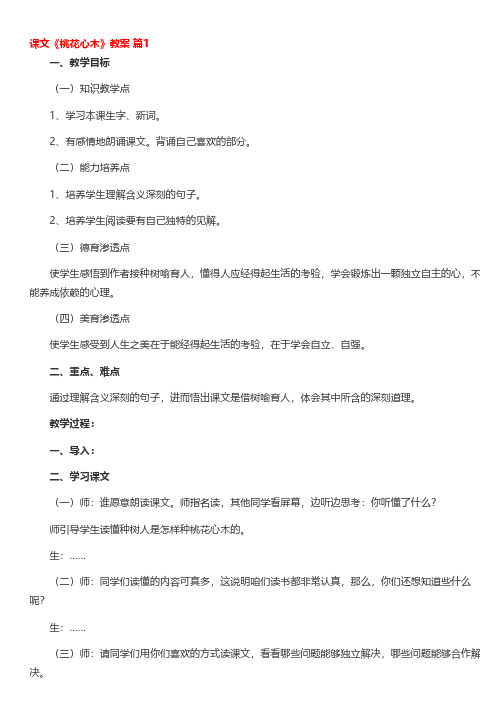 课文《桃花心木》教案 篇1

一、教学目标

（一）知识教学点

1、学习本课生字、新词。

2、有感情地朗诵课文。背诵自己喜欢的部分。

（二）能力培养点

1、培养学生理解含义深刻的句子。

2、培养学生阅读要有自己独特的见解。

（三）德育渗透点

使学生感悟到作者接种树喻育人，懂得人应经得起生活的考验，学会锻炼出一颗独立自主的心，不能养成依赖的心理。

（四）美育渗透点

使学生感受到人生之美在于能经得起生活的考验，在于学会自立、自强。

二、重点、难点

通过理解含义深刻的句子，进而悟出课文是借树喻育人，体会其中所含的深刻道理。

教学过程：

一、导入：

二、学习课文

（一）师：谁愿意朗读课文。师指名读，其他同学看屏幕，边听边思考：你听懂了什么？

师引导学生读懂种树人是怎样种桃花心木的。

生：……

（二）师：同学们读懂的内容可真多，这说明咱们读书都非常认真，那么，你们还想知道些什么呢？

生：……

（三）师：请同学们用你们喜欢的方式读课文，看看哪些问题能够独立解决，哪些问题能够合作解决。